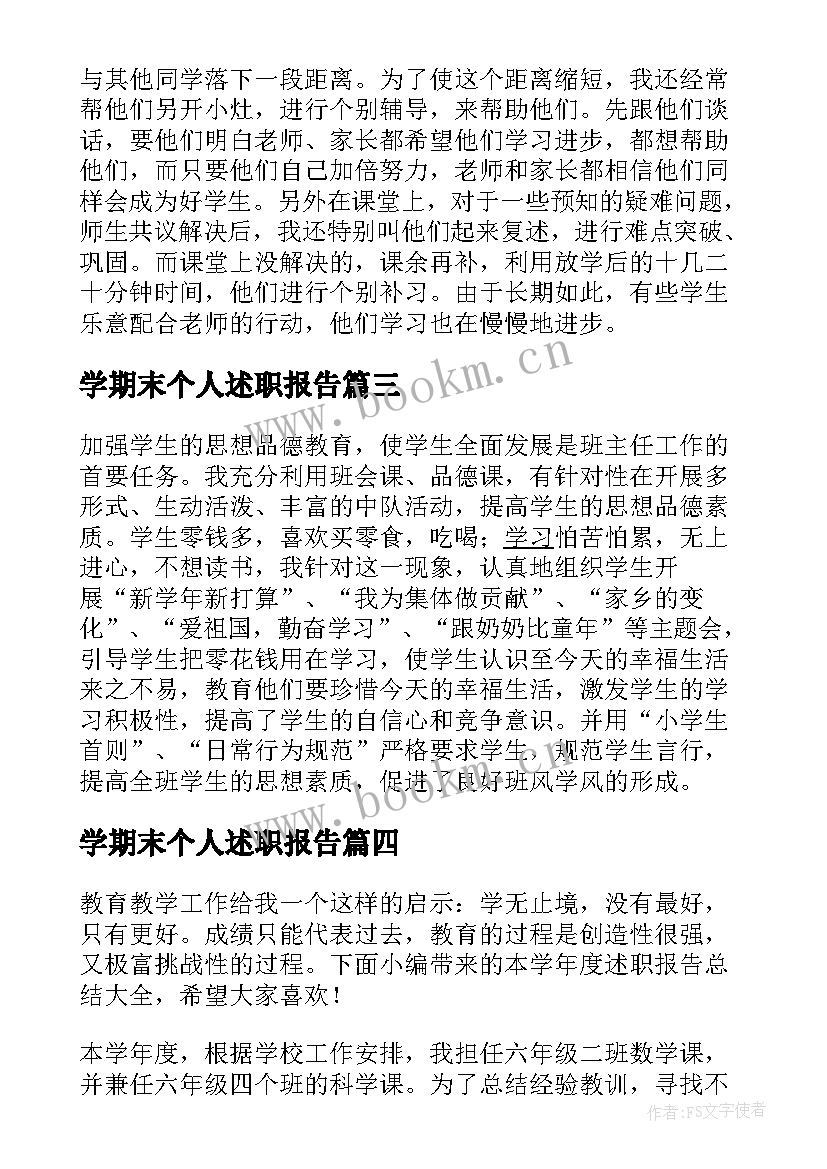 与其他同学落下一段距离。为了使这个距离缩短，我还经常帮他们另开小灶，进行个别辅导，来帮助他们。先跟他们谈话，要他们明白老师、家长都希望他们学习进步，都想帮助他们，而只要他们自己加倍努力，老师和家长都相信他们同样会成为好学生。另外在课堂上，对于一些预知的疑难问题，师生共议解决后，我还特别叫他们起来复述，进行难点突破、巩固。而课堂上没解决的，课余再补，利用放学后的十几二十分钟时间，他们进行个别补习。由于长期如此，有些学生乐意配合老师的行动，他们学习也在慢慢地进步。

www.bookm.cn

学期末个人述职报告篇三

加强学生的思想品德教育，使学生全面发展是班主任工作的首要任务。我充分利用班会课、品德课，有针对性在开展多形式、生动活泼、丰富的中队活动，提高学生的思想品德素质。学生零钱多，喜欢买零食，吃喝；学习怕苦怕累，无上进心，不想读书，我针对这一现象，认真地组织学生开展“新学年新打算”、“我为集体做贡献”、“家乡的变化”、“爱祖国，勤奋学习”、“跟奶奶比童年”等主题会，引导学生把零花钱用在学习，使学生认识至今天的幸福生活来之不易，教育他们要珍惜今天的幸福生活，激发学生的学习积极性，提高了学生的自信心和竞争意识。并用“小学生首则”、“日常行为规范”严格要求学生，规范学生言行，提高全班学生的思想素质，促进了良好班风学风的形成。

www.bookm.cn

学期末个人述职报告篇四

教育教学工作给我一个这样的启示：学无止境，没有最好，只有更好。成绩只能代表过去，教育的过程是创造性很强，又极富挑战性的过程。下面小编带来的本学年度述职报告总结大全，希望大家喜欢！

本学年度，根据学校工作安排，我担任六年级二班数学课，并兼任六年级四个班的科学课。为了总结经验教训，寻找不

作者：FS文字使者